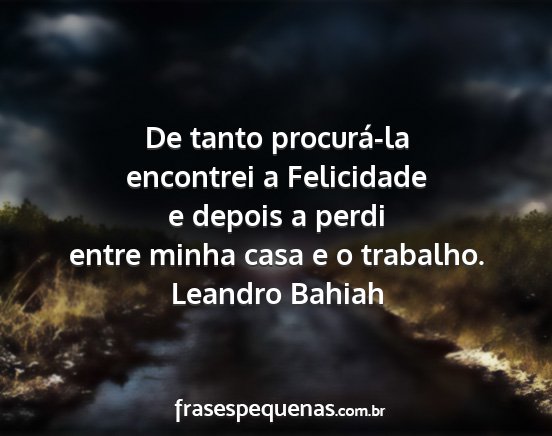 De tanto procurá-la
encontrei a Felicidade
e depois a perdi
entre minha casa e o trabalho.
Leandro Bahiah

frasespequenas.com.br